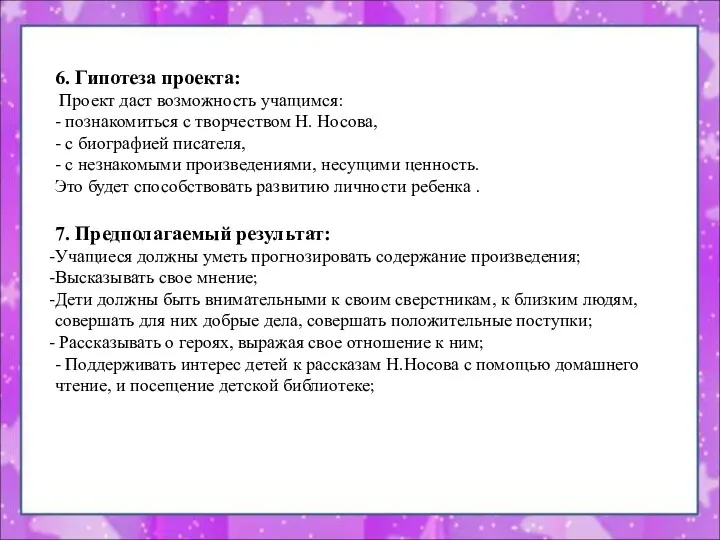 6. Гипотеза проекта:
Проект даст возможность учащимся:
- познакомиться с творчеством Н. Носова,
- с биографией писателя,
- с незнакомыми произведениями, несущими ценность.
Это будет способствовать развитию личности ребенка .

7. Предполагаемый результат:
-Учащиеся должны уметь прогнозировать содержание произведения;
-Высказывать свое мнение;
-Дети должны быть внимательными к своим сверстникам, к близким людям, совершать для них добрые дела, совершать положительные поступки;
- Рассказывать о героях, выражая свое отношение к ним;
- Поддерживать интерес детей к рассказам Н.Носова с помощью домашнего чтение, и посещение детской библиотеке;